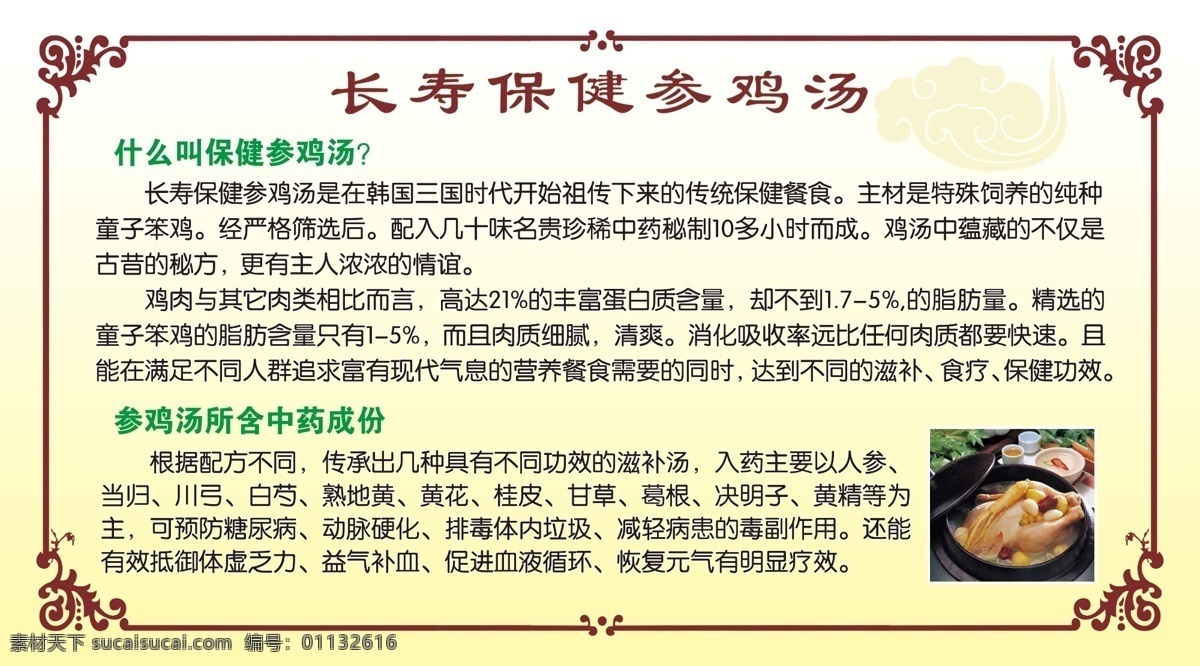 长寿保健参鸡汤

什么叫保健参鸡汤?

长寿保健参鸡汤是在韩国三国时代开始祖传下来的传统保健餐食。主材是特殊饲养的纯种童子笨鸡。经严格筛选后。配入几十味名贵珍稀中药秘制10多小时而成。鸡汤中蕴藏的不仅是古昔的秘方，更有主人浓浓的情谊。

鸡肉与其它肉类相比而言，高达21%的丰富蛋白质含量，却不到1.7-5%,的脂肪量。精选的童子笨鸡的脂肪含量只有1-5%，而且肉质细腻，清爽。消化吸收率远比任何肉质都要快速。且能在满足不同人群追求富有现代气息的营养餐食需要的同时，达到不同的滋补、食疗、保健功效。

参鸡汤所含中药成份

根据配方不同，传承出几种具有不同功效的滋补汤，入药主要以人参、当归、川弓、白芍、熟地黄、黄花、桂皮、甘草、葛根、决明子、黄精等为主，可预防糖尿病、动脉硬化、排毒体内垃圾、减轻病患的毒副作用。还能有效抵御体虚乏力、益气补血、促进血液循环、恢复元气有明显疗效。

素材天下 sucaisucai.com 编号：01132616